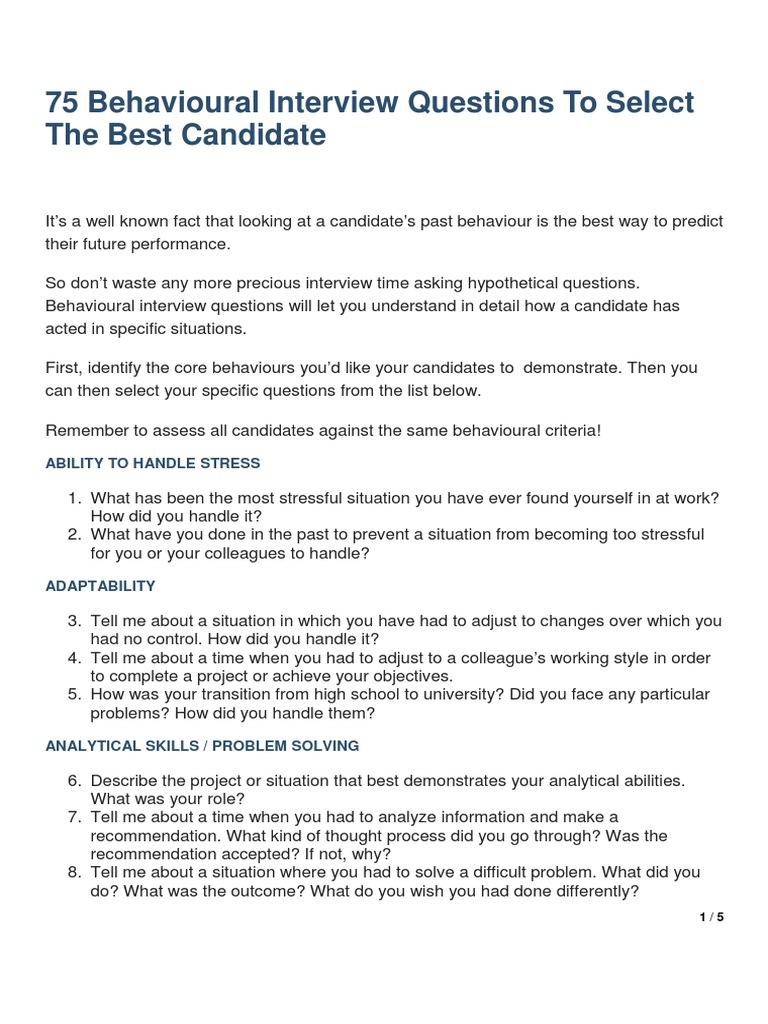 75 Behavioural Interview Questions To Select The Best Candidate

It's a well known fact that looking at a candidate's past behaviour is the best way to predict their future performance.

So don't waste any more precious interview time asking hypothetical questions. Behavioural interview questions will let you understand in detail how a candidate has acted in specific situations.

First, identify the core behaviours you'd like your candidates to  demonstrate. Then you can then select your specific questions from the list below.

Remember to assess all candidates against the same behavioural criteria!

ABILITY TO HANDLE STRESS

1. What has been the most stressful situation you have ever found yourself in at work? How did you handle it?
2. What have you done in the past to prevent a situation from becoming too stressful for you or your colleagues to handle?

ADAPTABILITY

3. Tell me about a situation in which you have had to adjust to changes over which you had no control. How did you handle it?
4. Tell me about a time when you had to adjust to a colleague's working style in order to complete a project or achieve your objectives.
5. How was your transition from high school to university? Did you face any particular problems? How did you handle them?

ANALYTICAL SKILLS / PROBLEM SOLVING

6. Describe the project or situation that best demonstrates your analytical abilities. What was your role?
7. Tell me about a time when you had to analyze information and make a recommendation. What kind of thought process did you go through? Was the recommendation accepted? If not, why?
8. Tell me about a situation where you had to solve a difficult problem. What did you do? What was the outcome? What do you wish you had done differently?

1 / 5